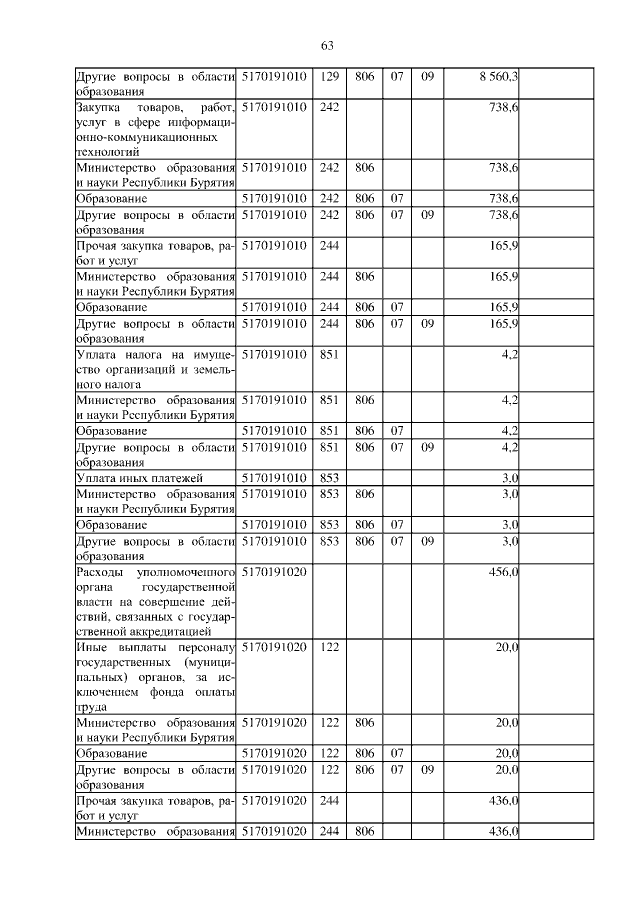 63

| | | | | | | | |
|---|---|---|---|---|---|---|---|
| Другие вопросы в области образования | 5170191010 | 129 | 806 | 07 | 09 | 8 560,3 | |
| Закупка товаров, работ, услуг в сфере информационно-коммуникационных технологий | 5170191010 | 242 | | | | 738,6 | |
| Министерство образования и науки Республики Бурятия | 5170191010 | 242 | 806 | | | 738,6 | |
| Образование | 5170191010 | 242 | 806 | 07 | | 738,6 | |
| Другие вопросы в области образования | 5170191010 | 242 | 806 | 07 | 09 | 738,6 | |
| Прочая закупка товаров, работ и услуг | 5170191010 | 244 | | | | 165,9 | |
| Министерство образования и науки Республики Бурятия | 5170191010 | 244 | 806 | | | 165,9 | |
| Образование | 5170191010 | 244 | 806 | 07 | | 165,9 | |
| Другие вопросы в области образования | 5170191010 | 244 | 806 | 07 | 09 | 165,9 | |
| Уплата налога на имущество организаций и земельного налога | 5170191010 | 851 | | | | 4,2 | |
| Министерство образования и науки Республики Бурятия | 5170191010 | 851 | 806 | | | 4,2 | |
| Образование | 5170191010 | 851 | 806 | 07 | | 4,2 | |
| Другие вопросы в области образования | 5170191010 | 851 | 806 | 07 | 09 | 4,2 | |
| Уплата иных платежей | 5170191010 | 853 | | | | 3,0 | |
| Министерство образования и науки Республики Бурятия | 5170191010 | 853 | 806 | | | 3,0 | |
| Образование | 5170191010 | 853 | 806 | 07 | | 3,0 | |
| Другие вопросы в области образования | 5170191010 | 853 | 806 | 07 | 09 | 3,0 | |
| Расходы уполномоченного органа государственной власти на совершение действий, связанных с государственной аккредитацией | 5170191020 | | | | | 456,0 | |
| Иные выплаты персоналу государственных (муниципальных) органов, за исключением фонда оплаты труда | 5170191020 | 122 | | | | 20,0 | |
| Министерство образования и науки Республики Бурятия | 5170191020 | 122 | 806 | | | 20,0 | |
| Образование | 5170191020 | 122 | 806 | 07 | | 20,0 | |
| Другие вопросы в области образования | 5170191020 | 122 | 806 | 07 | 09 | 20,0 | |
| Прочая закупка товаров, работ и услуг | 5170191020 | 244 | | | | 436,0 | |
| Министерство образования | 5170191020 | 244 | 806 | | | 436,0 | |